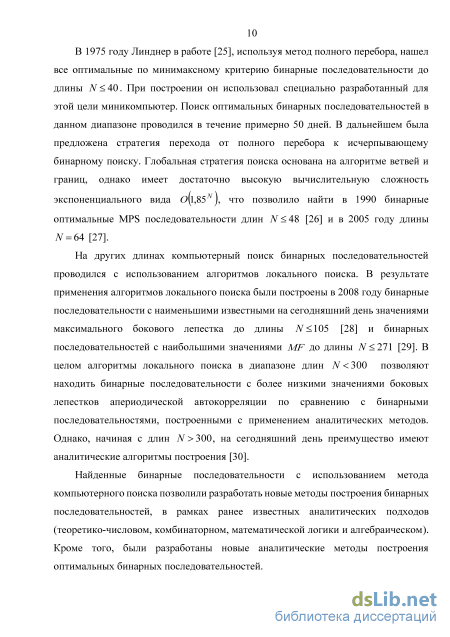 10

В 1975 году Линднер в работе [25], используя метод полного перебора, нашел все оптимальные по минимаксному критерию бинарные последовательности до длины $N \leq 40$. При построении он использовал специально разработанный для этой цели миникомпьютер. Поиск оптимальных бинарных последовательностей в данном диапазоне проводился в течение примерно 50 дней. В дальнейшем была предложена стратегия перехода от полного перебора к исчерпывающему бинарному поиску. Глобальная стратегия поиска основана на алгоритме ветвей и границ, однако имеет достаточно высокую вычислительную сложность экспоненциального вида $O(1{,}85^N)$, что позволило найти в 1990 бинарные оптимальные MPS последовательности длин $N \leq 48$ [26] и в 2005 году длины $N = 64$ [27].

На других длинах компьютерный поиск бинарных последовательностей проводился с использованием алгоритмов локального поиска. В результате применения алгоритмов локального поиска были построены в 2008 году бинарные последовательности с наименьшими известными на сегодняшний день значениями максимального бокового лепестка до длины $N \leq 105$ [28] и бинарных последовательностей с наибольшими значениями $MF$ до длины $N \leq 271$ [29]. В целом алгоритмы локального поиска в диапазоне длин $N < 300$ позволяют находить бинарные последовательности с более низкими значениями боковых лепестков апериодической автокорреляции по сравнению с бинарными последовательностями, построенными с применением аналитических методов. Однако, начиная с длин $N > 300$, на сегодняшний день преимущество имеют аналитические алгоритмы построения [30].

Найденные бинарные последовательности с использованием метода компьютерного поиска позволили разработать новые методы построения бинарных последовательностей, в рамках ранее известных аналитических подходов (теоретико-числовом, комбинаторном, математической логики и алгебраическом). Кроме того, были разработаны новые аналитические методы построения оптимальных бинарных последовательностей.

dsLib.net
библиотека диссертаций